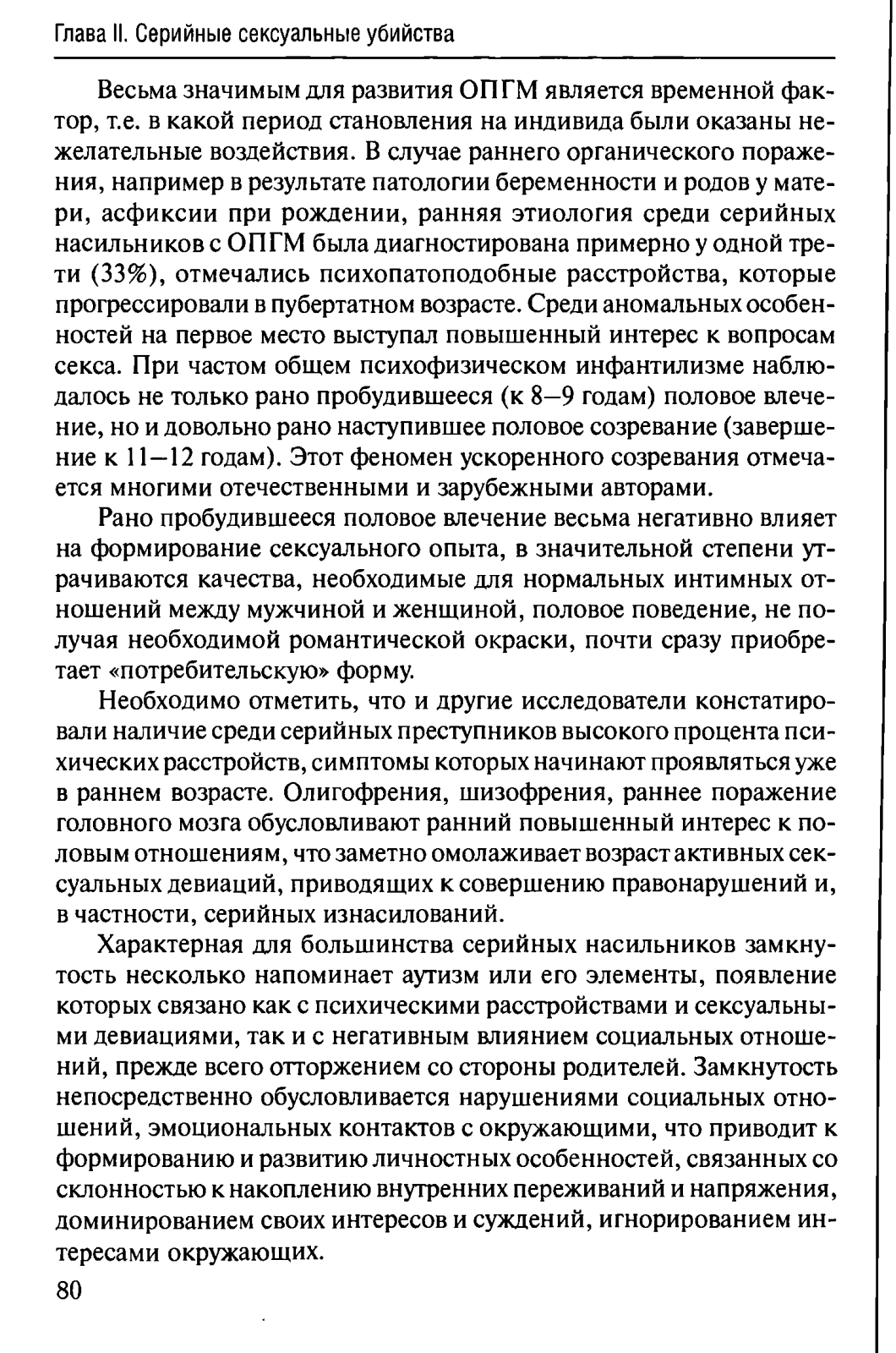 Глава II. Серийные сексуальные убийства

Весьма значимым для развития ОПГМ является временной фактор, т.е. в какой период становления на индивида были оказаны нежелательные воздействия. В случае раннего органического поражения, например в результате патологии беременности и родов у матери, асфиксии при рождении, ранняя этиология среди серийных насильников с ОПГМ была диагностирована примерно у одной трети (33%), отмечались психопатоподобные расстройства, которые прогрессировали в пубертатном возрасте. Среди аномальных особенностей на первое место выступал повышенный интерес к вопросам секса. При частом общем психофизическом инфантилизме наблюдалось не только рано пробудившееся (к 8—9 годам) половое влечение, но и довольно рано наступившее половое созревание (завершение к 11—12 годам). Этот феномен ускоренного созревания отмечается многими отечественными и зарубежными авторами.

Рано пробудившееся половое влечение весьма негативно влияет на формирование сексуального опыта, в значительной степени утрачиваются качества, необходимые для нормальных интимных отношений между мужчиной и женщиной, половое поведение, не получая необходимой романтической окраски, почти сразу приобретает «потребительскую» форму.

Необходимо отметить, что и другие исследователи констатировали наличие среди серийных преступников высокого процента психических расстройств, симптомы которых начинают проявляться уже в раннем возрасте. Олигофрения, шизофрения, раннее поражение головного мозга обусловливают ранний повышенный интерес к половым отношениям, что заметно омолаживает возраст активных сексуальных девиаций, приводящих к совершению правонарушений и, в частности, серийных изнасилований.

Характерная для большинства серийных насильников замкнутость несколько напоминает аутизм или его элементы, появление которых связано как с психическими расстройствами и сексуальными девиациями, так и с негативным влиянием социальных отношений, прежде всего отторжением со стороны родителей. Замкнутость непосредственно обусловливается нарушениями социальных отношений, эмоциональных контактов с окружающими, что приводит к формированию и развитию личностных особенностей, связанных со склонностью к накоплению внутренних переживаний и напряжения, доминированием своих интересов и суждений, игнорированием интересами окружающих.

80